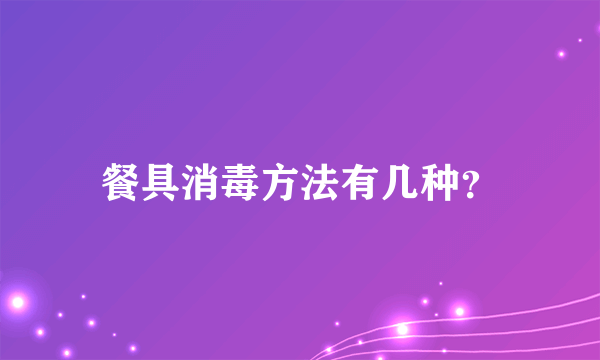 餐具消毒方法有几种?